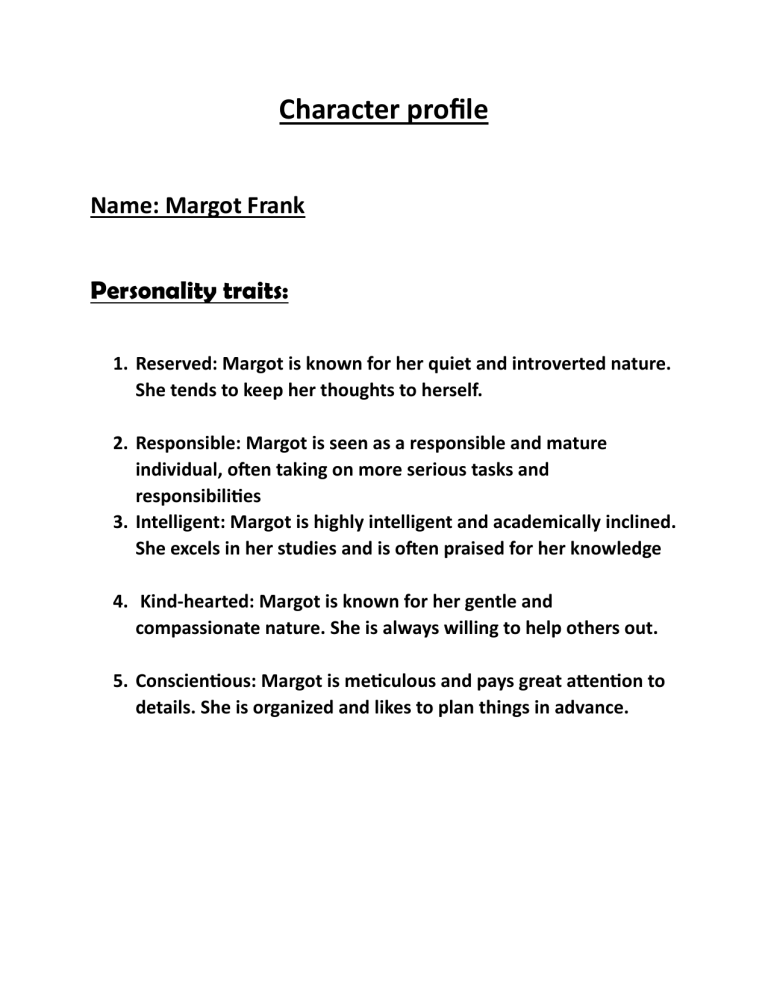 Character profile

Name: Margot Frank

Personality traits:

1. Reserved: Margot is known for her quiet and introverted nature. She tends to keep her thoughts to herself.

2. Responsible: Margot is seen as a responsible and mature individual, often taking on more serious tasks and responsibilities
3. Intelligent: Margot is highly intelligent and academically inclined. She excels in her studies and is often praised for her knowledge

4. Kind-hearted: Margot is known for her gentle and compassionate nature. She is always willing to help others out.

5. Conscientious: Margot is meticulous and pays great attention to details. She is organized and likes to plan things in advance.